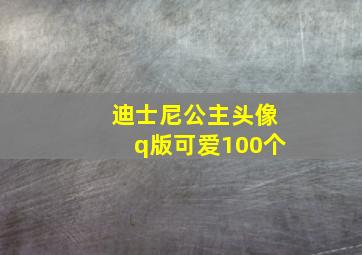 迪士尼公主头像
q版可爱100个